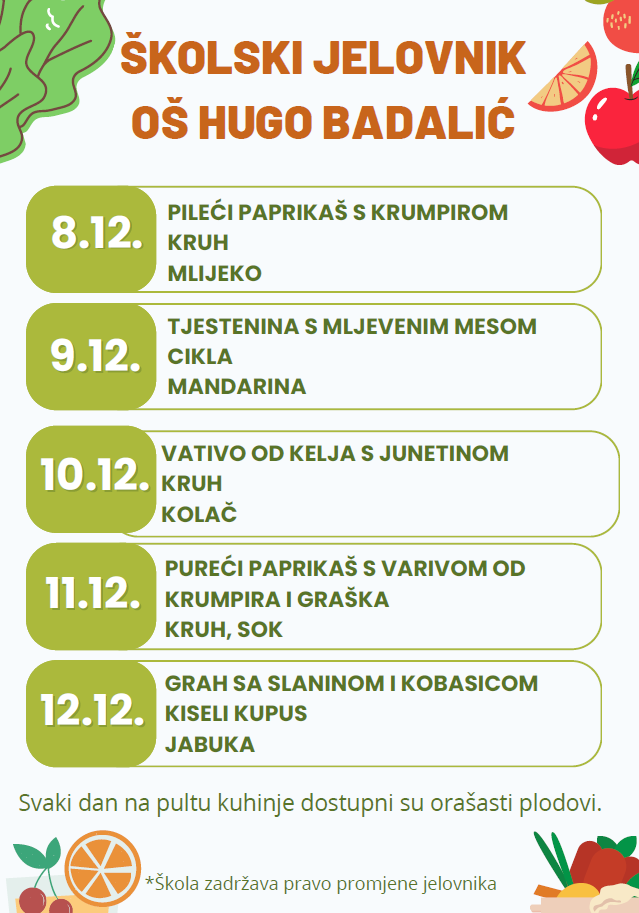 ŠKOLSKI JELOVNIK
OŠ HUGO BADALIĆ

8.12.
PILEĆI PAPRIKAŠ S KRUMPIROM
KRUH
MLIJEKO

9.12.
TJESTENINA S MLJEVENIM MESOM
CIKLA
MANDARINA

10.12.
VATIVO OD KELJA S JUNETINOM
KRUH
KOLAČ

11.12.
PUREĆI PAPRIKAŠ S VARIVOM OD KRUMPIRA I GRAŠKA
KRUH, SOK

12.12.
GRAH SA SLANINOM I KOBASICOM
KISELI KUPUS
JABUKA

Svaki dan na pultu kuhinje dostupni su orašasti plodovi.

*Škola zadržava pravo promjene jelovnika